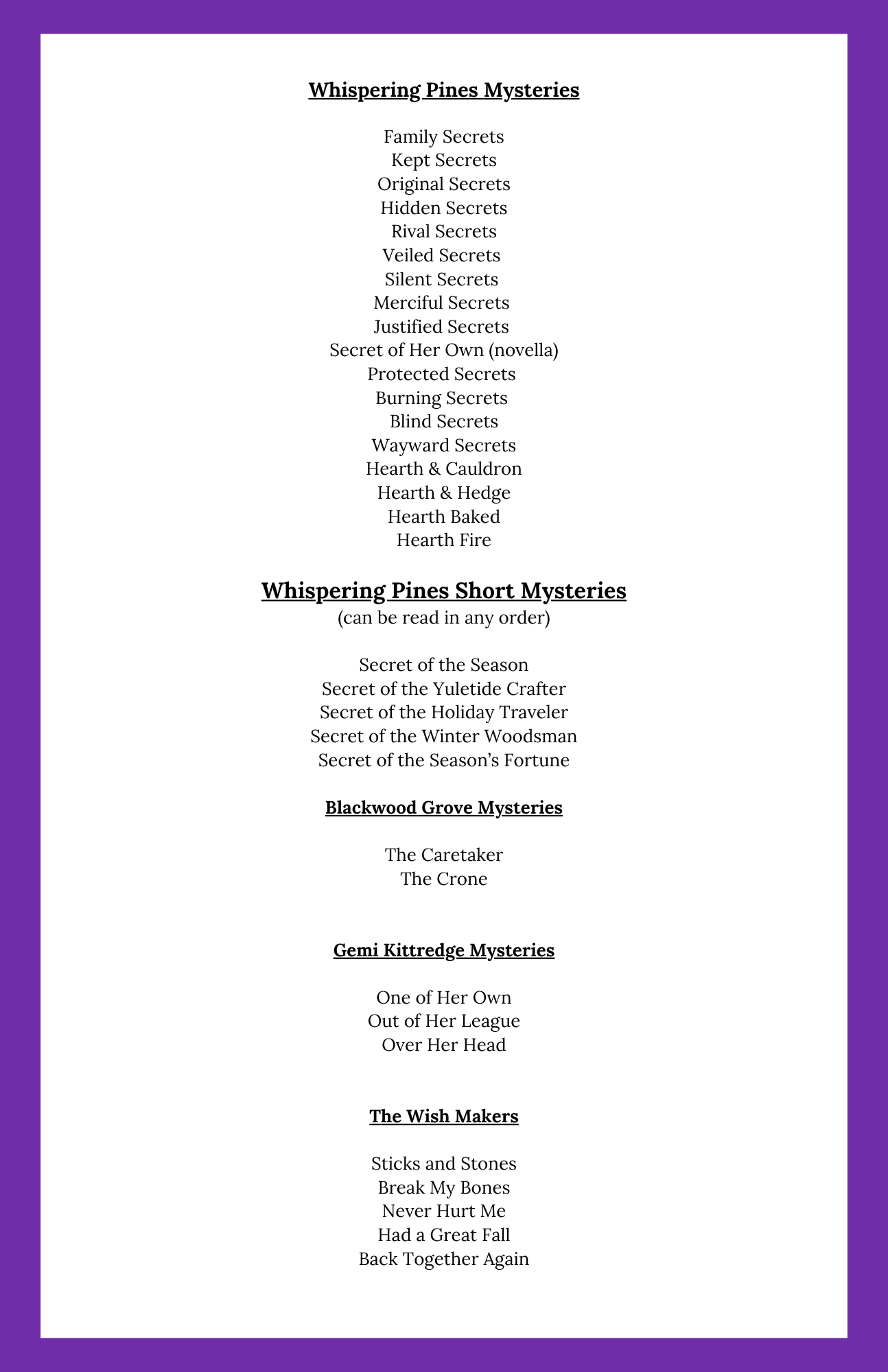 Whispering Pines Mysteries

Family Secrets
Kept Secrets
Original Secrets
Hidden Secrets
Rival Secrets
Veiled Secrets
Silent Secrets
Merciful Secrets
Justified Secrets
Secret of Her Own (novella)
Protected Secrets
Burning Secrets
Blind Secrets
Wayward Secrets
Hearth & Cauldron
Hearth & Hedge
Hearth Baked
Hearth Fire

Whispering Pines Short Mysteries
(can be read in any order)

Secret of the Season
Secret of the Yuletide Crafter
Secret of the Holiday Traveler
Secret of the Winter Woodsman
Secret of the Season's Fortune

Blackwood Grove Mysteries

The Caretaker
The Crone

Gemi Kittredge Mysteries

One of Her Own
Out of Her League
Over Her Head

The Wish Makers

Sticks and Stones
Break My Bones
Never Hurt Me
Had a Great Fall
Back Together Again